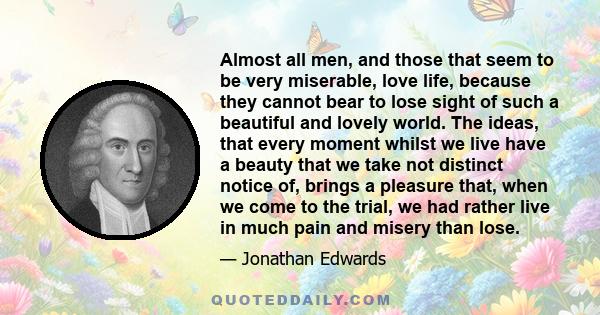 Almost all men, and those that seem to be very miserable, love life, because they cannot bear to lose sight of such a beautiful and lovely world. The ideas, that every moment whilst we live have a beauty that we take not distinct notice of, brings a pleasure that, when we come to the trial, we had rather live in much pain and misery than lose.

— Jonathan Edwards

QUOTEDDAILY.COM